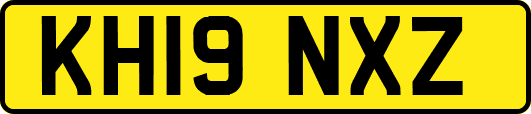 KH19 NXZ